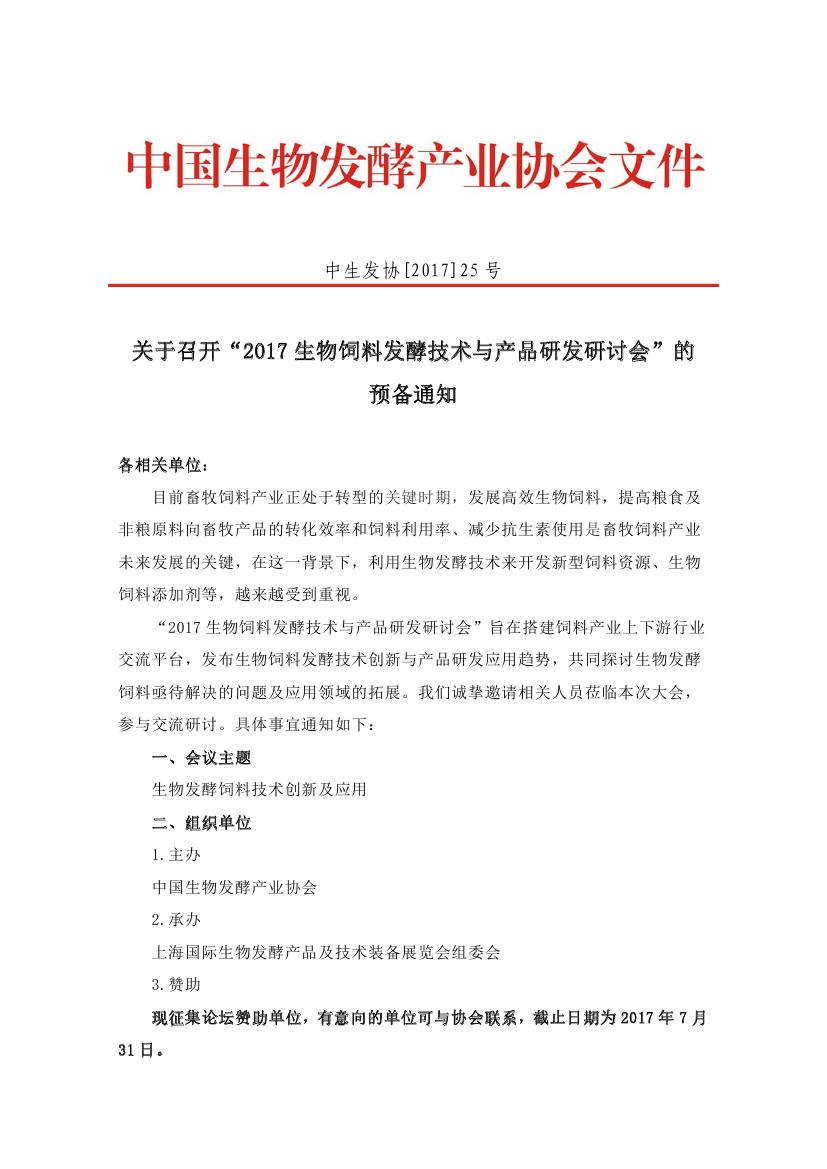 中国生物发酵产业协会文件

中生发协[2017]25号

关于召开“2017生物饲料发酵技术与产品研发研讨会”的预备通知

各相关单位：

目前畜牧饲料产业正处于转型的关键时期，发展高效生物饲料，提高粮食及非粮原料向畜牧产品的转化效率和饲料利用率、减少抗生素使用是畜牧饲料产业未来发展的关键，在这一背景下，利用生物发酵技术来开发新型饲料资源、生物饲料添加剂等，越来越受到重视。

“2017生物饲料发酵技术与产品研发研讨会”旨在搭建饲料产业上下游行业交流平台，发布生物饲料发酵技术创新与产品研发应用趋势，共同探讨生物发酵饲料亟待解决的问题及应用领域的拓展。我们诚挚邀请相关人员莅临本次大会，参与交流研讨。具体事宜通知如下：

一、会议主题

生物发酵饲料技术创新及应用

二、组织单位

1.主办

中国生物发酵产业协会

2.承办

上海国际生物发酵产品及技术装备展览会组委会

3.赞助

现征集论坛赞助单位，有意向的单位可与协会联系，截止日期为2017年7月31日。